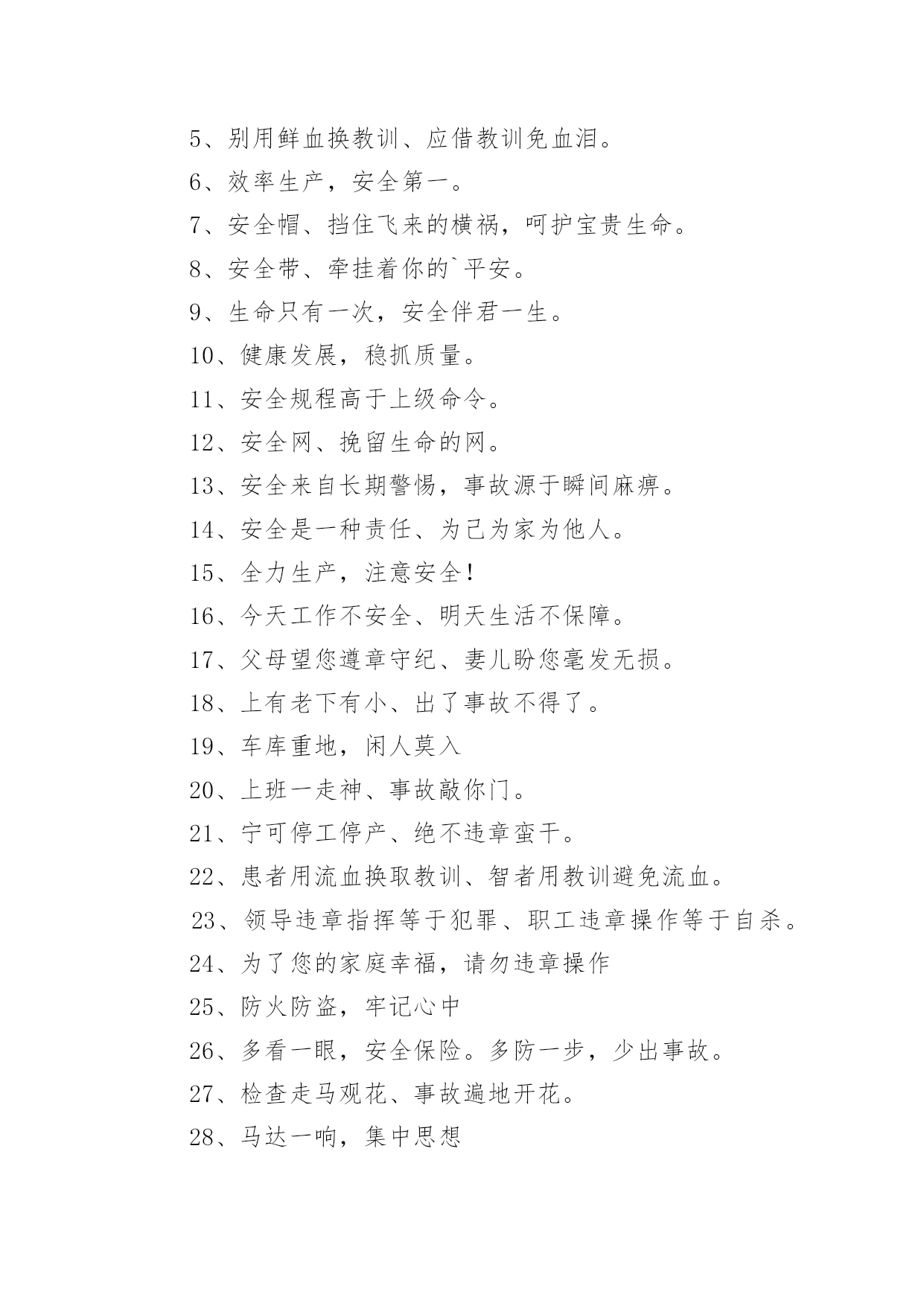 5、别用鲜血换教训、应借教训免血泪。

6、效率生产，安全第一。

7、安全帽、挡住飞来的横祸，呵护宝贵生命。

8、安全带、牵挂着你的`平安。

9、生命只有一次，安全伴君一生。

10、健康发展，稳抓质量。

11、安全规程高于上级命令。

12、安全网、挽留生命的网。

13、安全来自长期警惕，事故源于瞬间麻痹。

14、安全是一种责任、为己为家为他人。

15、全力生产，注意安全！

16、今天工作不安全、明天生活不保障。

17、父母望您遵章守纪、妻儿盼您毫发无损。

18、上有老下有小、出了事故不得了。

19、车库重地，闲人莫入

20、上班一走神、事故敲你门。

21、宁可停工停产、绝不违章蛮干。

22、患者用流血换取教训、智者用教训避免流血。

23、领导违章指挥等于犯罪、职工违章操作等于自杀。

24、为了您的家庭幸福，请勿违章操作

25、防火防盗，牢记心中

26、多看一眼，安全保险。多防一步，少出事故。

27、检查走马观花、事故遍地开花。

28、马达一响，集中思想